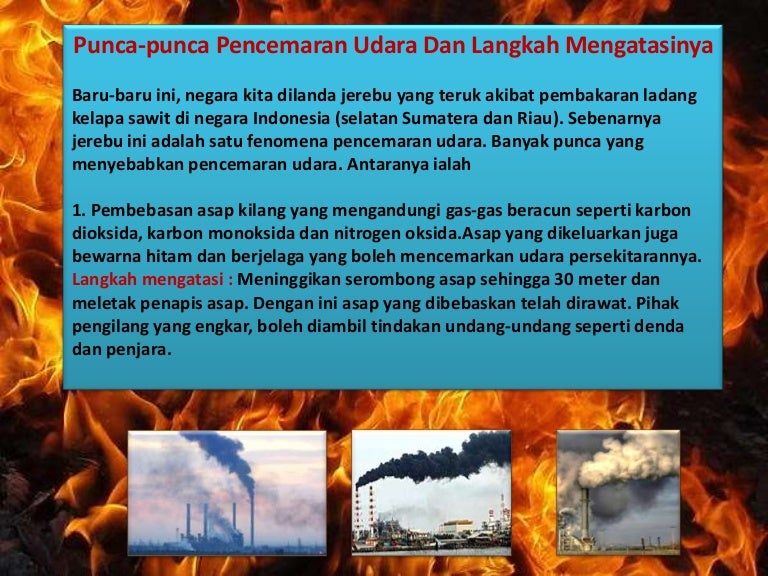 Punca-punca Pencemaran Udara Dan Langkah Mengatasinya

Baru-baru ini, negara kita dilanda jerebu yang teruk akibat pembakaran ladang kelapa sawit di negara Indonesia (selatan Sumatera dan Riau). Sebenarnya jerebu ini adalah satu fenomena pencemaran udara. Banyak punca yang menyebabkan pencemaran udara. Antaranya ialah

1. Pembebasan asap kilang yang mengandungi gas-gas beracun seperti karbon dioksida, karbon monoksida dan nitrogen oksida.Asap yang dikeluarkan juga bewarna hitam dan berjelaga yang boleh mencemarkan udara persekitarannya. Langkah mengatasi : Meninggikan serombong asap sehingga 30 meter dan meletak penapis asap. Dengan ini asap yang dibebaskan telah dirawat. Pihak pengilang yang engkar, boleh diambil tindakan undang-undang seperti denda dan penjara.